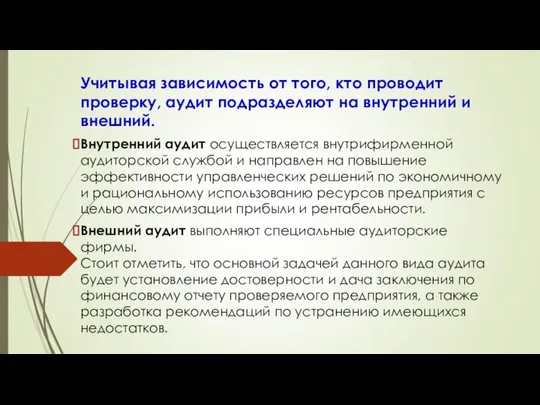 Учитывая зависимость от того, кто проводит проверку, аудит подразделяют на внутренний и внешний.

Внутренний аудит осуществляется внутрифирменной аудиторской службой и направлен на повышение эффективности управленческих решений по экономичному и рациональному использованию ресурсов предприятия с целью максимизации прибыли и рентабельности.

Внешний аудит выполняют специальные аудиторские фирмы.
Стоит отметить, что основной задачей данного вида аудита будет установление достоверности и дача заключения по финансовому отчету проверяемого предприятия, а также разработка рекомендаций по устранению имеющихся недостатков.